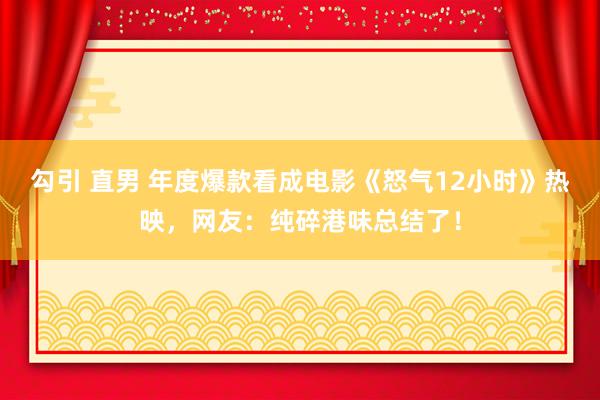 勾引 直男 年度爆款看成电影《怒气12小时》热映，网友：纯碎港味总结了！